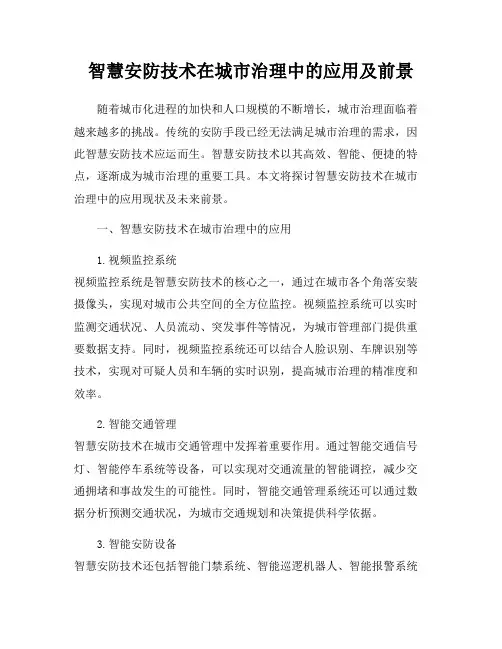 智慧安防技术在城市治理中的应用及前景

随着城市化进程的加快和人口规模的不断增长，城市治理面临着越来越多的挑战。传统的安防手段已经无法满足城市治理的需求，因此智慧安防技术应运而生。智慧安防技术以其高效、智能、便捷的特点，逐渐成为城市治理的重要工具。本文将探讨智慧安防技术在城市治理中的应用现状及未来前景。

一、智慧安防技术在城市治理中的应用

1. 视频监控系统
视频监控系统是智慧安防技术的核心之一，通过在城市各个角落安装摄像头，实现对城市公共空间的全方位监控。视频监控系统可以实时监测交通状况、人员流动、突发事件等情况，为城市管理部门提供重要数据支持。同时，视频监控系统还可以结合人脸识别、车牌识别等技术，实现对可疑人员和车辆的实时识别，提高城市治理的精准度和效率。

2. 智能交通管理
智慧安防技术在城市交通管理中发挥着重要作用。通过智能交通信号灯、智能停车系统等设备，可以实现对交通流量的智能调控，减少交通拥堵和事故发生的可能性。同时，智能交通管理系统还可以通过数据分析预测交通状况，为城市交通规划和决策提供科学依据。

3. 智能安防设备
智慧安防技术还包括智能门禁系统、智能巡逻机器人、智能报警系统